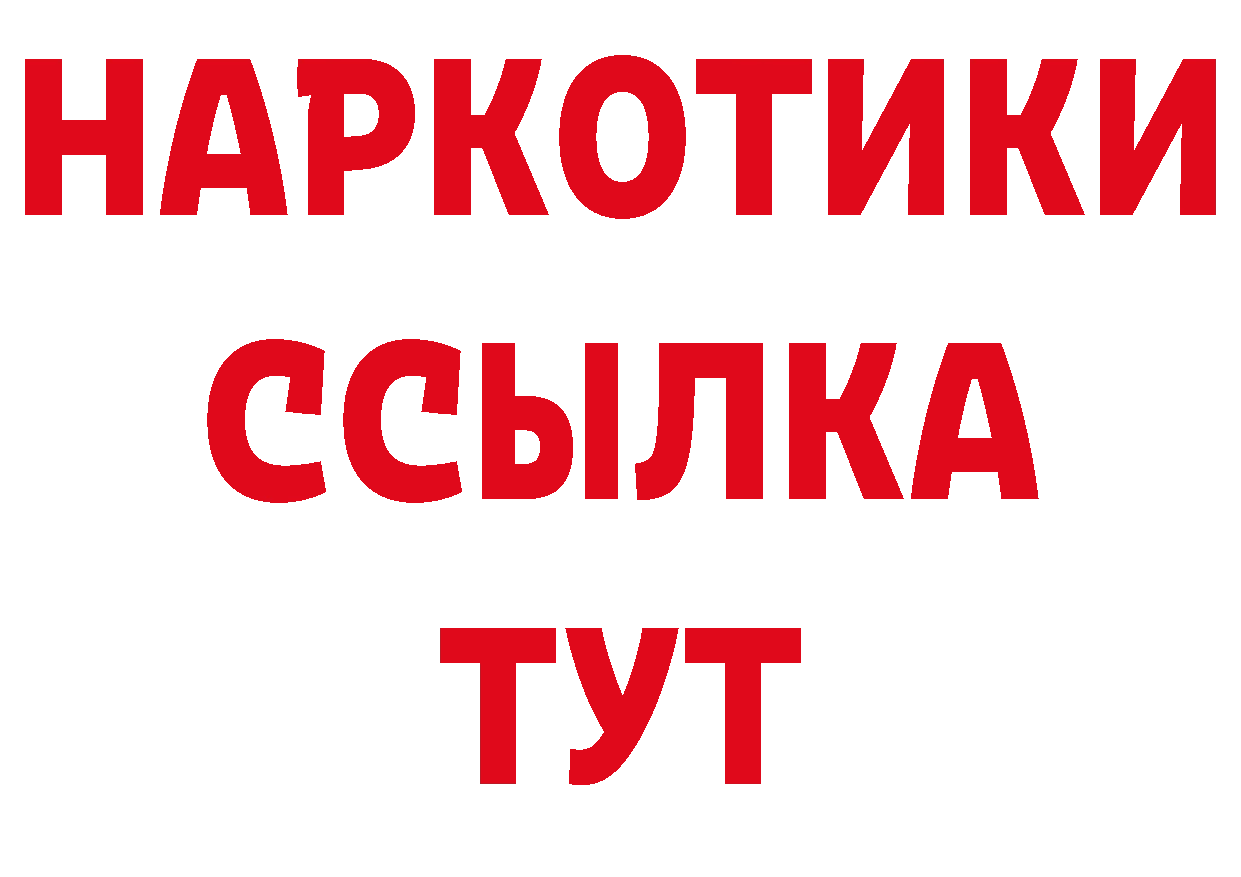 НАРКОТИКИ ССЫЛКА ТУТ